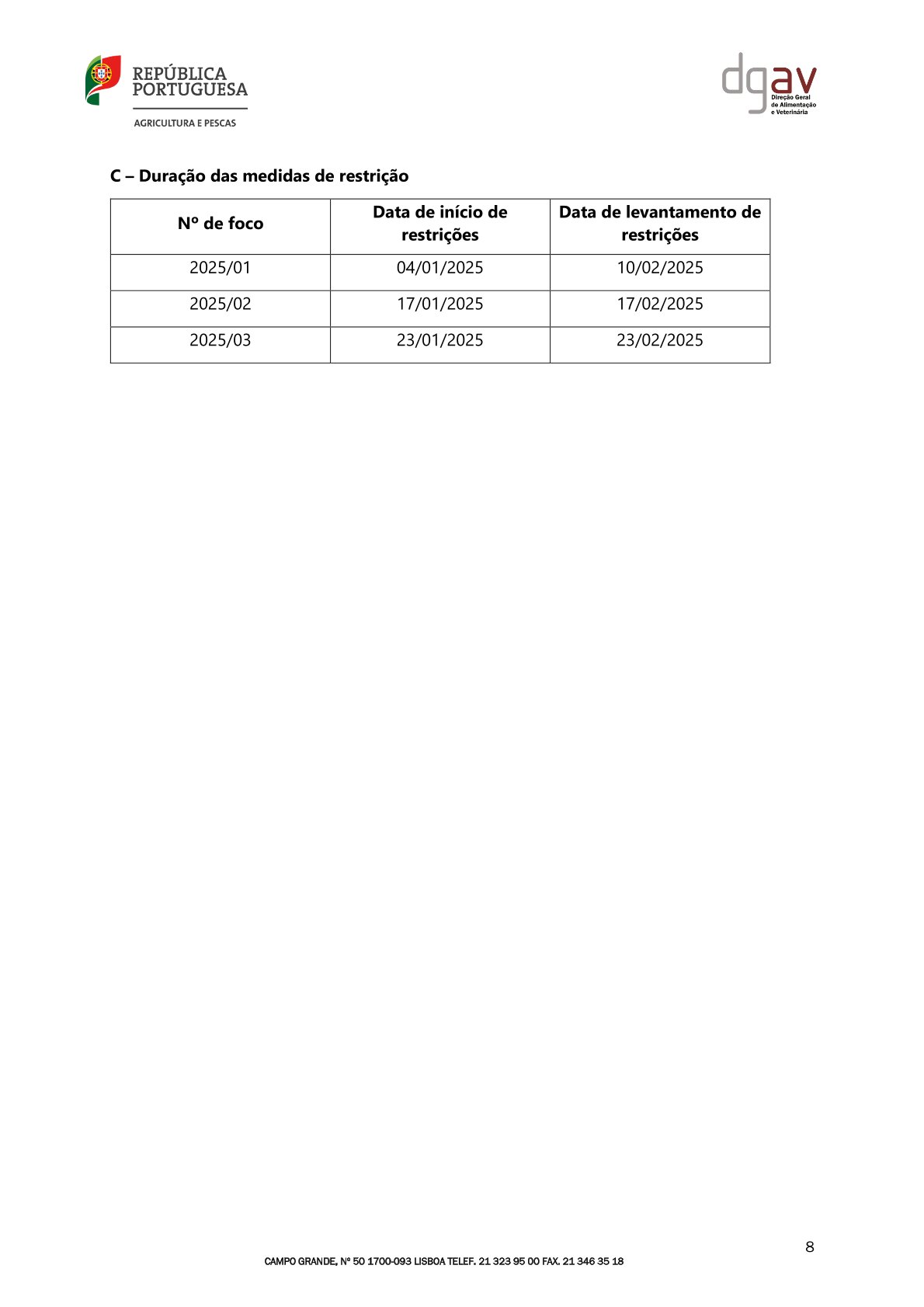 REPÚBLICA PORTUGUESA
AGRICULTURA E PESCAS

dgav
Direção Geral de Alimentação e Veterinária

C – Duração das medidas de restrição

| Nº de foco | Data de início de restrições | Data de levantamento de restrições |
|---|---|---|
| 2025/01 | 04/01/2025 | 10/02/2025 |
| 2025/02 | 17/01/2025 | 17/02/2025 |
| 2025/03 | 23/01/2025 | 23/02/2025 |

8

CAMPO GRANDE, Nº 50 1700-093 LISBOA TELEF. 21 323 95 00 FAX. 21 346 35 18